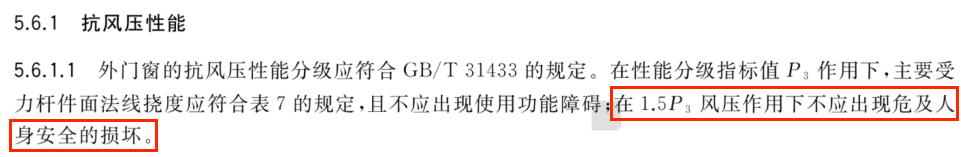 5.6.1 抗风压性能

5.6.1.1 外门窗的抗风压性能分级应符合 GB/T 31433 的规定。在性能分级指标值 $P_3$ 作用下，主要受力杆件面法线挠度应符合表 7 的规定，且不应出现使用功能障碍；在 $1.5P_3$ 风压作用下不应出现危及人身安全的损坏。